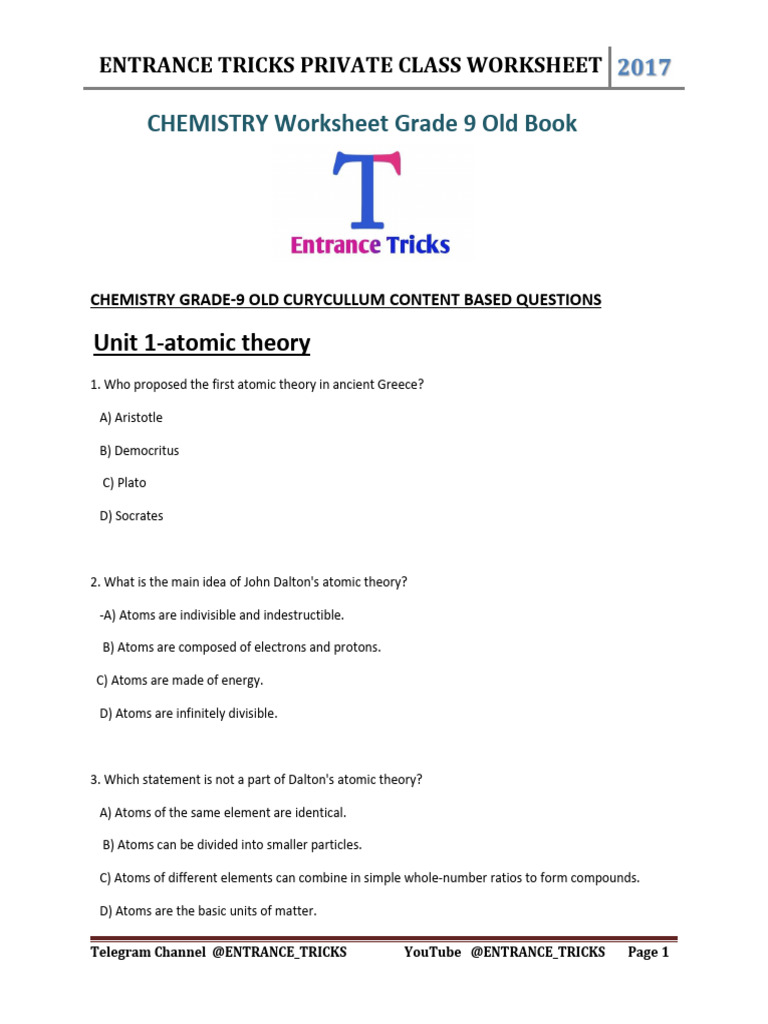 ENTRANCE TRICKS PRIVATE CLASS WORKSHEET 2017

CHEMISTRY Worksheet Grade 9 Old Book

T
Entrance Tricks

CHEMISTRY GRADE-9 OLD CURYCULLUM CONTENT BASED QUESTIONS

Unit 1-atomic theory

1. Who proposed the first atomic theory in ancient Greece?

A) Aristotle

B) Democritus

C) Plato

D) Socrates

2. What is the main idea of John Dalton's atomic theory?

-A) Atoms are indivisible and indestructible.

B) Atoms are composed of electrons and protons.

C) Atoms are made of energy.

D) Atoms are infinitely divisible.

3. Which statement is not a part of Dalton's atomic theory?

A) Atoms of the same element are identical.

B) Atoms can be divided into smaller particles.

C) Atoms of different elements can combine in simple whole-number ratios to form compounds.

D) Atoms are the basic units of matter.

Telegram Channel @ENTRANCE_TRICKS YouTube @ENTRANCE_TRICKS Page 1